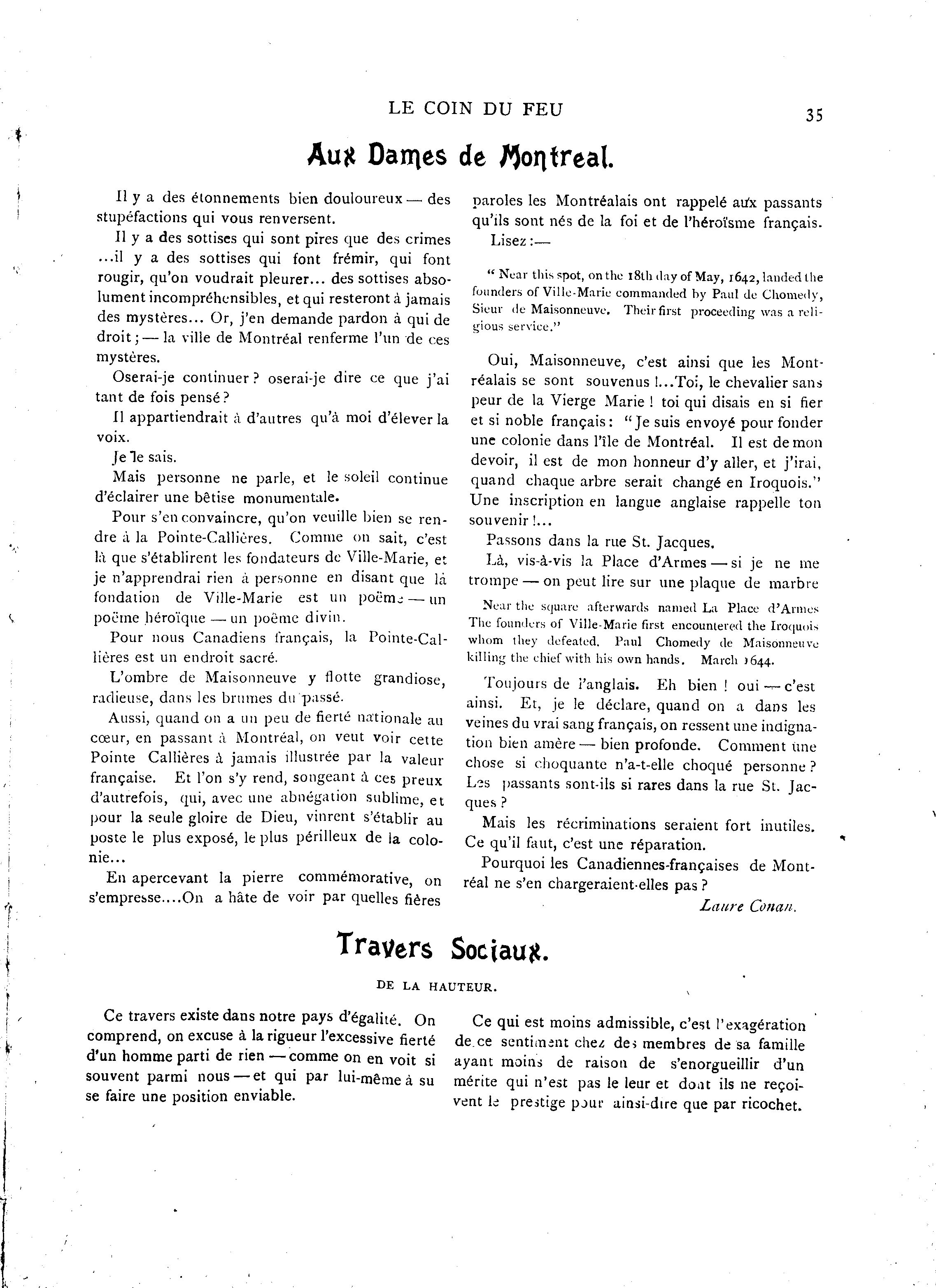 LE COIN DU FEU 35

Aux Dames de Montreal.

Il y a des étonnements bien douloureux — des stupéfactions qui vous renversent.

Il y a des sottises qui sont pires que des crimes ...il y a des sottises qui font frémir, qui font rougir, qu'on voudrait pleurer... des sottises absolument incompréhensibles, et qui resteront à jamais des mystères... Or, j'en demande pardon à qui de droit ; — la ville de Montréal renferme l'un de ces mystères.

Oserai-je continuer ? oserai-je dire ce que j'ai tant de fois pensé ?

Il appartiendrait à d'autres qu'à moi d'élever la voix.

Je le sais.

Mais personne ne parle, et le soleil continue d'éclairer une bêtise monumentale.

Pour s'en convaincre, qu'on veuille bien se rendre à la Pointe-Callières. Comme on sait, c'est là que s'établirent les fondateurs de Ville-Marie, et je n'apprendrai rien à personne en disant que la fondation de Ville-Marie est un poëme — un poëme héroïque — un poëme divin.

Pour nous Canadiens français, la Pointe-Callières est un endroit sacré.

L'ombre de Maisonneuve y flotte grandiose, radieuse, dans les brumes du passé.

Aussi, quand on a un peu de fierté nationale au cœur, en passant à Montréal, on veut voir cette Pointe Callières à jamais illustrée par la valeur française. Et l'on s'y rend, songeant à ces preux d'autrefois, qui, avec une abnégation sublime, et pour la seule gloire de Dieu, vinrent s'établir au poste le plus exposé, le plus périlleux de la colonie...

En apercevant la pierre commémorative, on s'empresse....On a hâte de voir par quelles fières paroles les Montréalais ont rappelé aux passants qu'ils sont nés de la foi et de l'héroïsme français.

Lisez :—

" Near this spot, on the 18th day of May, 1642, landed the founders of Ville-Marie commanded by Paul de Chomedy, Sieur de Maisonneuve. Their first proceeding was a religious service."

Oui, Maisonneuve, c'est ainsi que les Montréalais se sont souvenus !...Toi, le chevalier sans peur de la Vierge Marie ! toi qui disais en si fier et si noble français : " Je suis envoyé pour fonder une colonie dans l'île de Montréal. Il est de mon devoir, il est de mon honneur d'y aller, et j'irai, quand chaque arbre serait changé en Iroquois." Une inscription en langue anglaise rappelle ton souvenir !...

Passons dans la rue St. Jacques.

Là, vis-à-vis la Place d'Armes — si je ne me trompe — on peut lire sur une plaque de marbre

Near the square afterwards named La Place d'Armes The founders of Ville-Marie first encountered the Iroquois whom they defeated. Paul Chomedy de Maisonneuve killing the chief with his own hands. March 1644.

Toujours de l'anglais. Eh bien ! oui — c'est ainsi. Et, je le déclare, quand on a dans les veines du vrai sang français, on ressent une indignation bien amère — bien profonde. Comment une chose si choquante n'a-t-elle choqué personne ? Les passants sont-ils si rares dans la rue St. Jacques ?

Mais les récriminations seraient fort inutiles. Ce qu'il faut, c'est une réparation.

Pourquoi les Canadiennes-françaises de Montréal ne s'en chargeraient-elles pas ?

Laure Conan.

Travers Sociaux.

DE LA HAUTEUR.

Ce travers existe dans notre pays d'égalité. On comprend, on excuse à la rigueur l'excessive fierté d'un homme parti de rien — comme on en voit si souvent parmi nous — et qui par lui-même à su se faire une position enviable.

Ce qui est moins admissible, c'est l'exagération de ce sentiment chez des membres de sa famille ayant moins de raison de s'enorgueillir d'un mérite qui n'est pas le leur et dont ils ne reçoivent le prestige pour ainsi-dire que par ricochet.